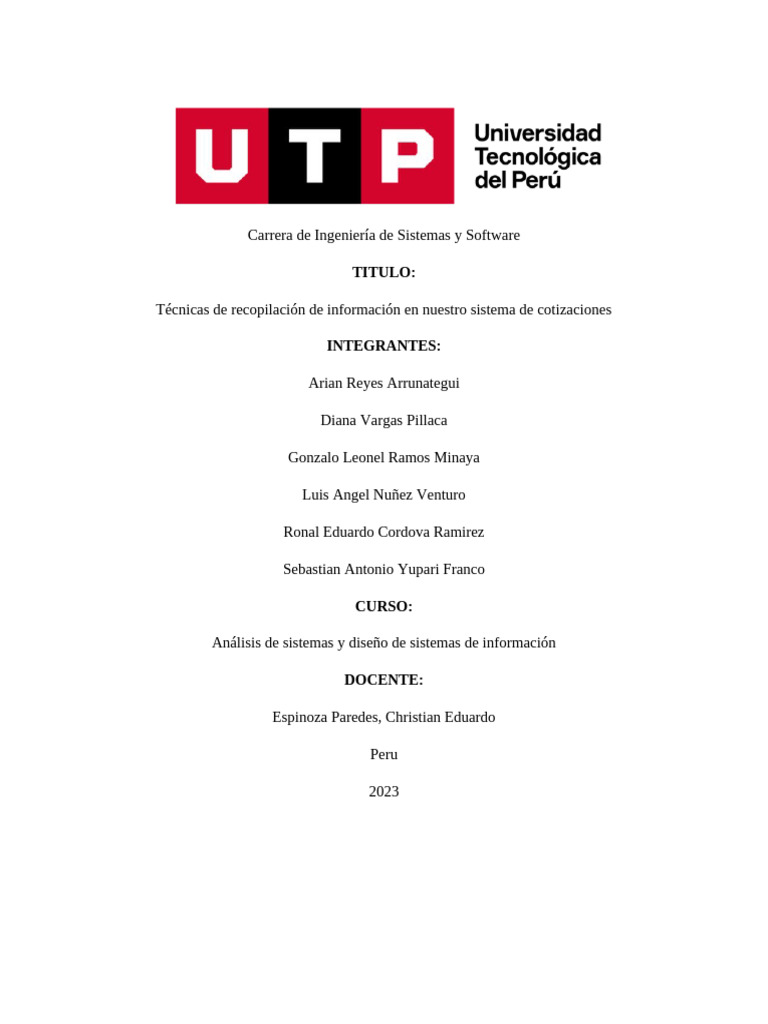 UTP Universidad Tecnológica del Perú

Carrera de Ingeniería de Sistemas y Software

TITULO:

Técnicas de recopilación de información en nuestro sistema de cotizaciones

INTEGRANTES:

Arian Reyes Arrunategui

Diana Vargas Pillaca

Gonzalo Leonel Ramos Minaya

Luis Angel Nuñez Venturo

Ronal Eduardo Cordova Ramirez

Sebastian Antonio Yupari Franco

CURSO:

Análisis de sistemas y diseño de sistemas de información

DOCENTE:

Espinoza Paredes, Christian Eduardo

Peru

2023